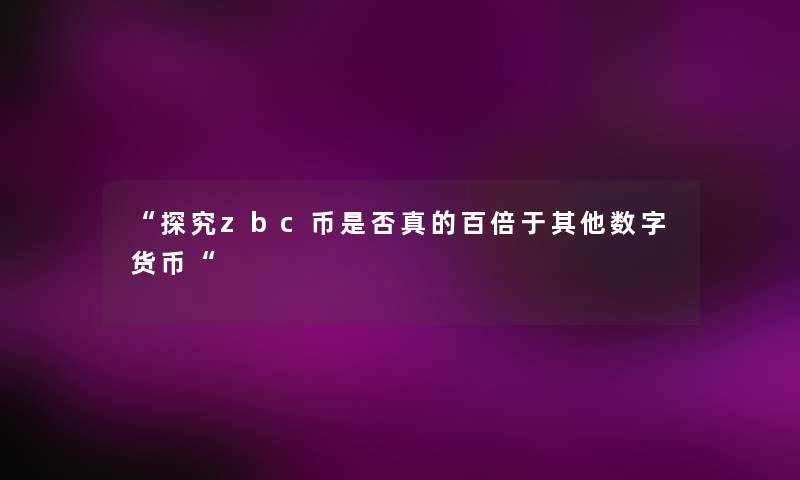 “探究zbc币是否真的百倍于其他数字货币“